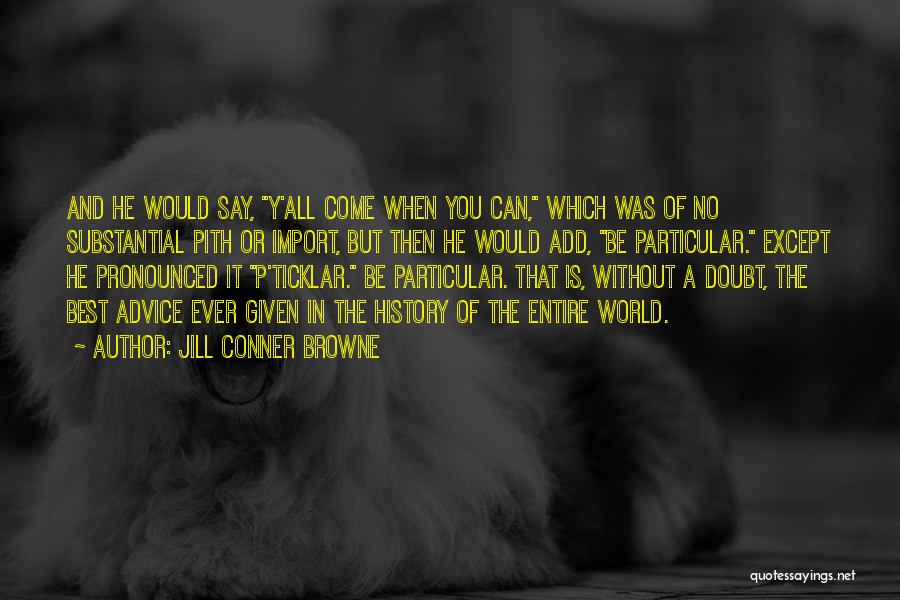 AND HE WOULD SAY, "Y'ALL COME WHEN YOU CAN," WHICH WAS OF NO SUBSTANTIAL PITH OR IMPORT, BUT THEN HE WOULD ADD, "BE PARTICULAR." EXCEPT HE PRONOUNCED IT "P'TICKLAR." BE PARTICULAR. THAT IS, WITHOUT A DOUBT, THE BEST ADVICE EVER GIVEN IN THE HISTORY OF THE ENTIRE WORLD.

~ AUTHOR: JILL CONNER BROWNE

quotessayings.net